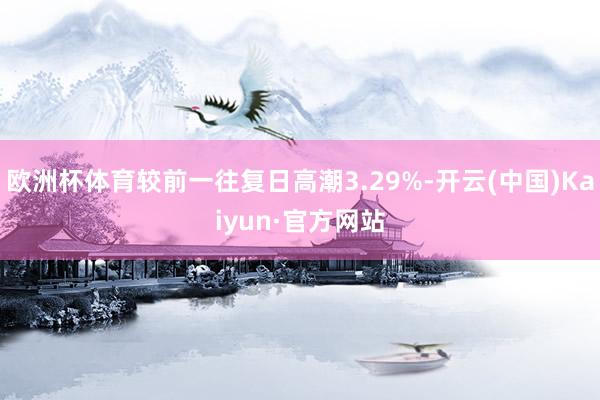 欧洲杯体育较前一往复日高潮3.29%-开云(中国)Kaiyun·官方网站